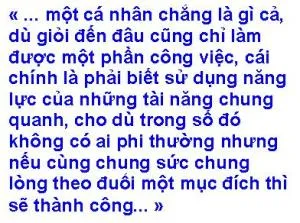 « ... một cá nhân chẳng là gì cả, dù giỏi đến đâu cũng chỉ làm được một phần công việc, cái chính là phải biết sử dụng năng lực của những tài năng chung quanh, cho dù trong số đó không có ai phi thường nhưng nếu cùng chung sức chung lòng theo đuổi một mục đích thì sẽ thành công... »